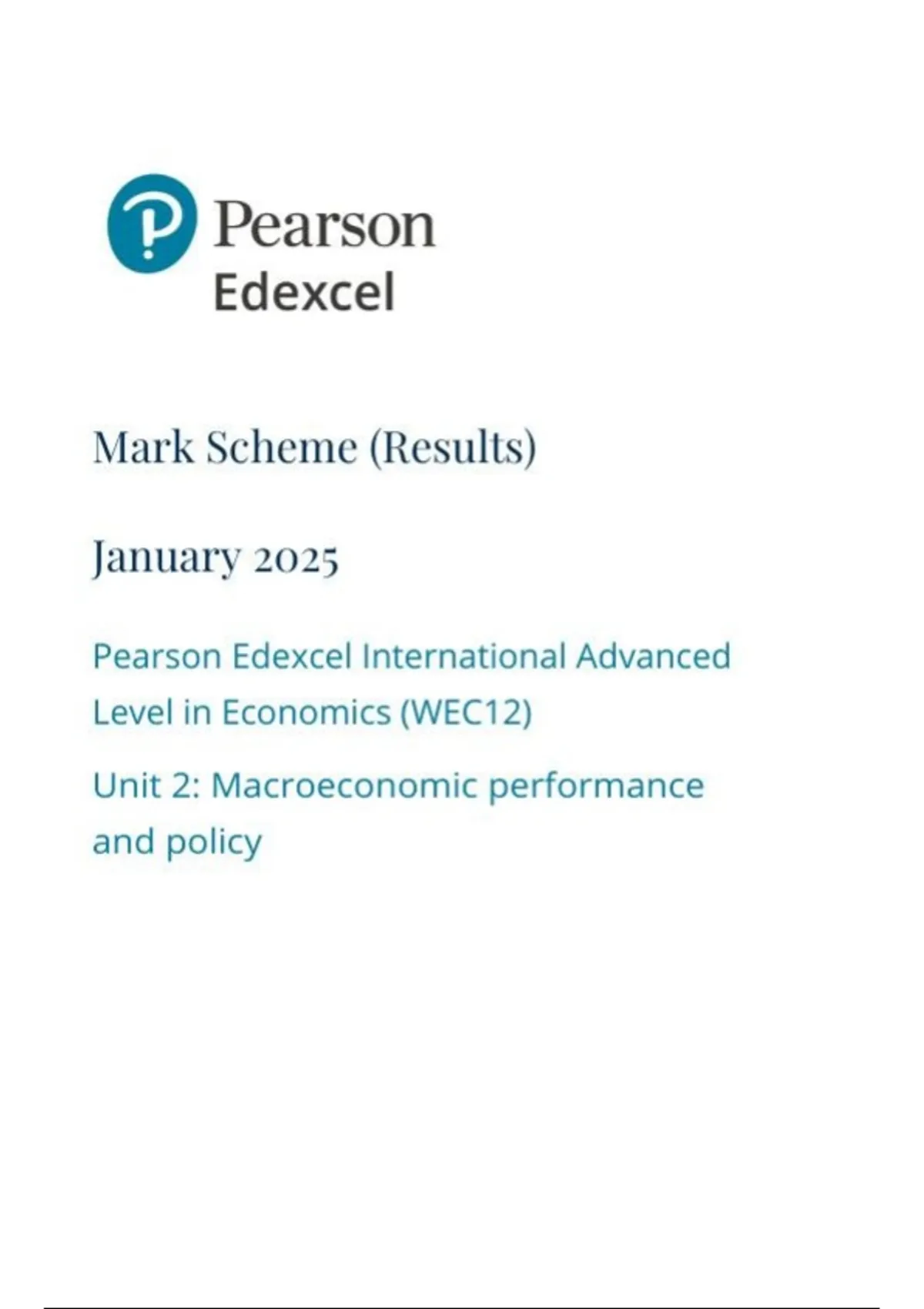 Pearson
Edexcel

Mark Scheme (Results)

January 2025

Pearson Edexcel International Advanced Level in Economics (WEC12)

Unit 2: Macroeconomic performance and policy